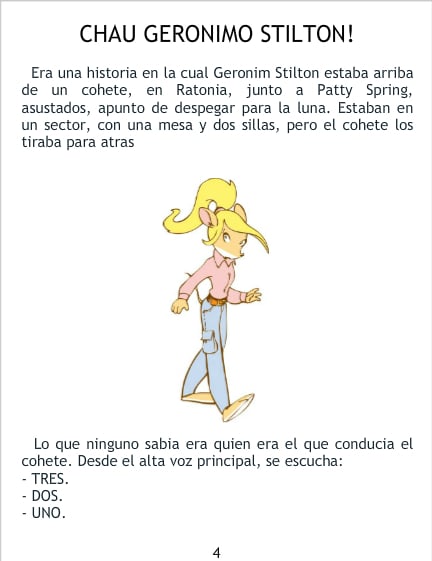 CHAU GERONIMO STILTON!

Era una historia en la cual Geronim Stilton estaba arriba de un cohete, en Ratonia, junto a Patty Spring, asustados, apunto de despegar para la luna. Estaban en un sector, con una mesa y dos sillas, pero el cohete los tiraba para atras

Lo que ninguno sabia era quien era el que conducia el cohete. Desde el alta voz principal, se escucha:
- TRES.
- DOS.
- UNO.

4